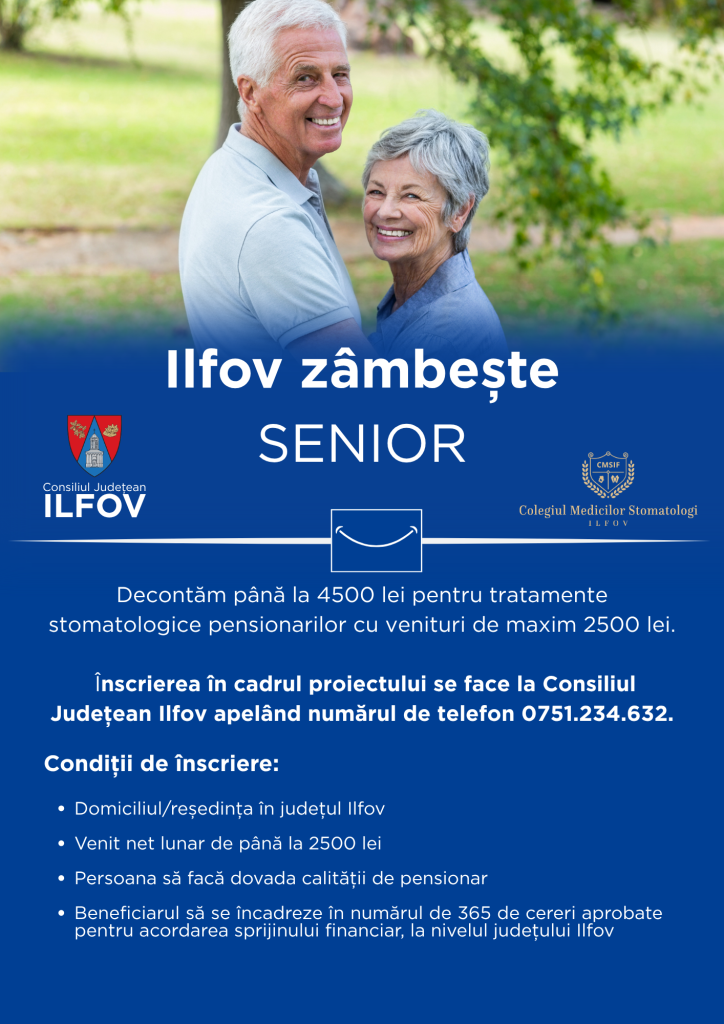 Ilfov zâmbește

SENIOR

Consiliul Județean
ILFOV

CMSIF
Colegiul Medicilor Stomatologi
ILFOV

Decontăm până la 4500 lei pentru tratamente stomatologice pensionarilor cu venituri de maxim 2500 lei.

Înscrierea în cadrul proiectului se face la Consiliul Județean Ilfov apelând numărul de telefon 0751.234.632.

Condiții de înscriere:

• Domiciliul/reședința în județul Ilfov
• Venit net lunar de până la 2500 lei
• Persoana să facă dovada calității de pensionar
• Beneficiarul să se încadreze în numărul de 365 de cereri aprobate pentru acordarea sprijinului financiar, la nivelul județului Ilfov